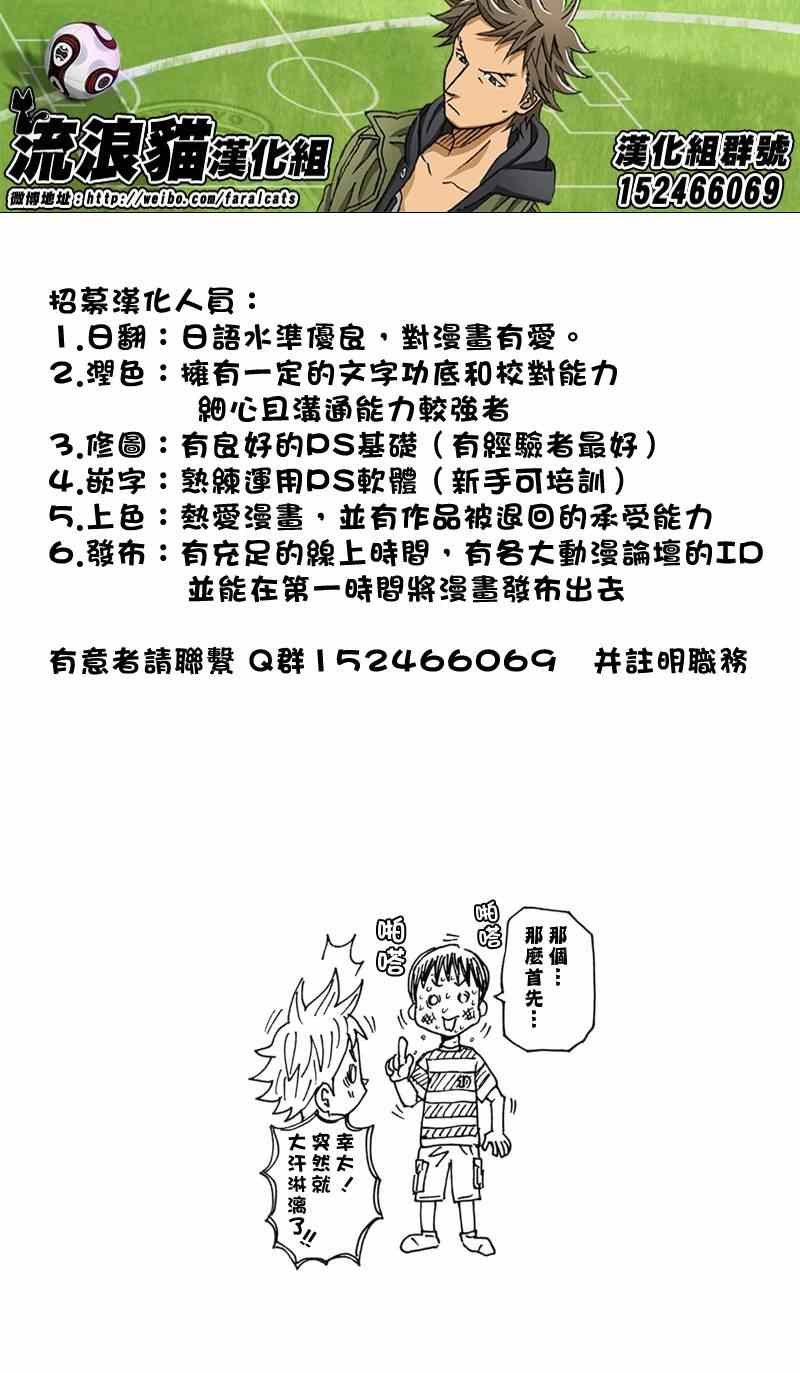 流浪貓漢化組
微博地址：http://weibo.com/faralcats
漢化組群號
152466069

招募漢化人員：
1.日翻：日語水準優良，對漫畫有愛。
2.潤色：擁有一定的文字功底和校對能力 細心且溝通能力較強者
3.修圖：有良好的PS基礎（有經驗者最好）
4.嵌字：熟練運用PS軟體（新手可培訓）
5.上色：熱愛漫畫，並有作品被退回的承受能力
6.發布：有充足的線上時間，有各大動漫論壇的ID 並能在第一時間將漫畫發布出去

有意者請聯繫 Q群152466069 并註明職務

啪嗒
啪嗒
那個…那麼首先…
幸太！突然就大汗淋漓了!!